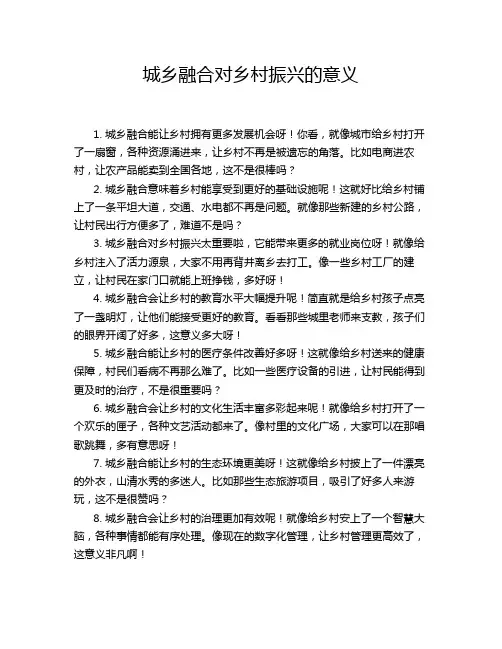 城乡融合对乡村振兴的意义

1. 城乡融合能让乡村拥有更多发展机会呀！你看，就像城市给乡村打开了一扇窗，各种资源涌进来，让乡村不再是被遗忘的角落。比如电商进农村，让农产品能卖到全国各地，这不是很棒吗？

2. 城乡融合意味着乡村能享受到更好的基础设施呢！这就好比给乡村铺上了一条平坦大道，交通、水电都不再是问题。就像那些新建的乡村公路，让村民出行方便多了，难道不是吗？

3. 城乡融合对乡村振兴太重要啦，它能带来更多的就业岗位呀！就像给乡村注入了活力源泉，大家不用再背井离乡去打工。像一些乡村工厂的建立，让村民在家门口就能上班挣钱，多好呀！

4. 城乡融合会让乡村的教育水平大幅提升呢！简直就是给乡村孩子点亮了一盏明灯，让他们能接受更好的教育。看看那些城里老师来支教，孩子们的眼界开阔了好多，这意义多大呀！

5. 城乡融合能让乡村的医疗条件改善好多呀！这就像给乡村送来的健康保障，村民们看病不再那么难了。比如一些医疗设备的引进，让村民能得到更及时的治疗，不是很重要吗？

6. 城乡融合会让乡村的文化生活丰富多彩起来呢！就像给乡村打开了一个欢乐的匣子，各种文艺活动都来了。像村里的文化广场，大家可以在那唱歌跳舞，多有意思呀！

7. 城乡融合能让乡村的生态环境更美呀！这就像给乡村披上了一件漂亮的外衣，山清水秀的多迷人。比如那些生态旅游项目，吸引了好多人来游玩，这不是很赞吗？

8. 城乡融合会让乡村的治理更加有效呢！就像给乡村安上了一个智慧大脑，各种事情都能有序处理。像现在的数字化管理，让乡村管理更高效了，这意义非凡啊！